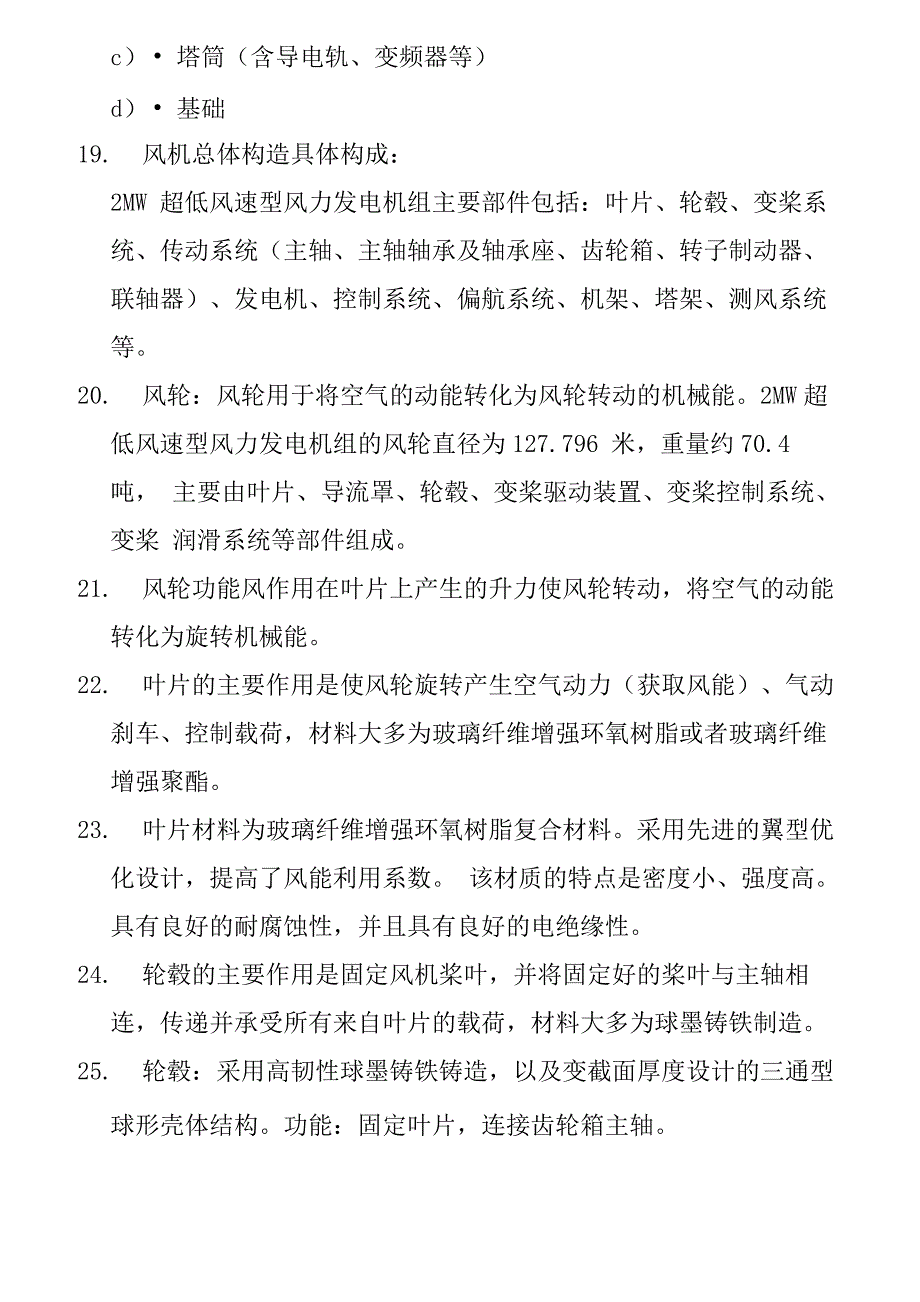 c）• 塔筒（含导电轨、变频器等）

d）• 基础

19. 风机总体构造具体构成：

2MW 超低风速型风力发电机组主要部件包括：叶片、轮毂、变桨系统、传动系统（主轴、主轴轴承及轴承座、齿轮箱、转子制动器、联轴器）、发电机、控制系统、偏航系统、机架、塔架、测风系统等。

20. 风轮：风轮用于将空气的动能转化为风轮转动的机械能。2MW 超低风速型风力发电机组的风轮直径为 127.796 米，重量约 70.4 吨， 主要由叶片、导流罩、轮毂、变桨驱动装置、变桨控制系统、变桨 润滑系统等部件组成。

21. 风轮功能风作用在叶片上产生的升力使风轮转动，将空气的动能转化为旋转机械能。

22. 叶片的主要作用是使风轮旋转产生空气动力（获取风能）、气动刹车、控制载荷，材料大多为玻璃纤维增强环氧树脂或者玻璃纤维增强聚酯。

23. 叶片材料为玻璃纤维增强环氧树脂复合材料。采用先进的翼型优化设计，提高了风能利用系数。 该材质的特点是密度小、强度高。具有良好的耐腐蚀性，并且具有良好的电绝缘性。

24. 轮毂的主要作用是固定风机桨叶，并将固定好的桨叶与主轴相连，传递并承受所有来自叶片的载荷，材料大多为球墨铸铁制造。

25. 轮毂：采用高韧性球墨铸铁铸造，以及变截面厚度设计的三通型球形壳体结构。功能：固定叶片，连接齿轮箱主轴。